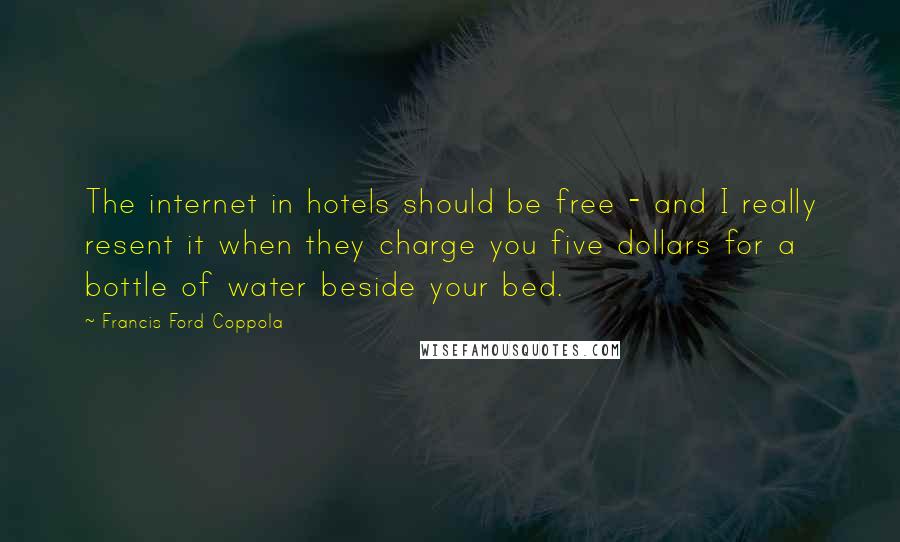 The internet in hotels should be free - and I really resent it when they charge you five dollars for a bottle of water beside your bed.

~ Francis Ford Coppola

WISEFAMOUSQUOTES.COM